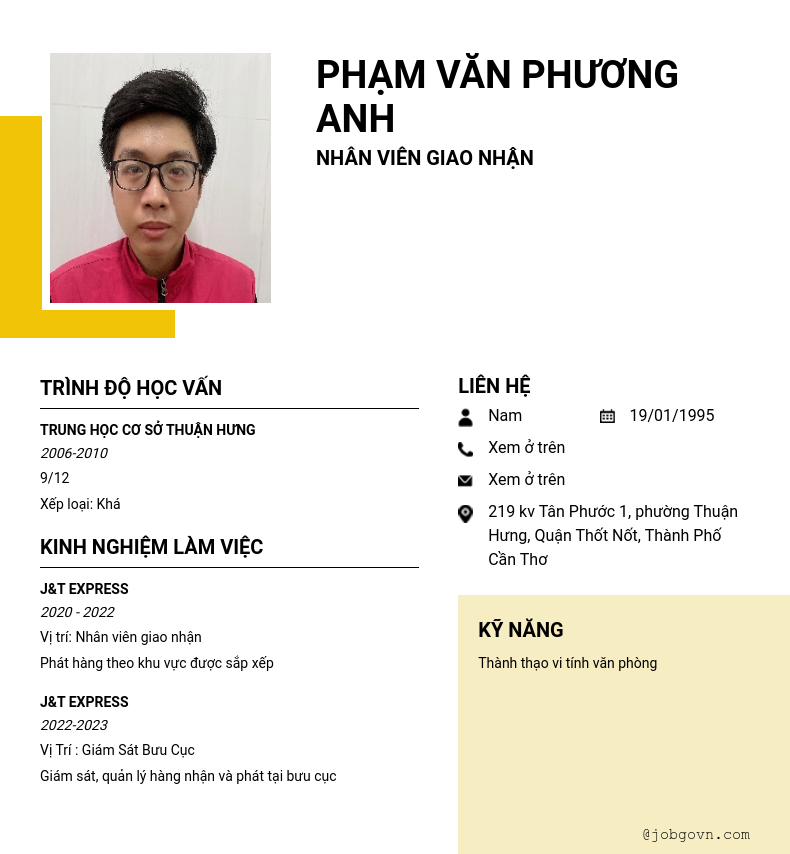 PHẠM VĂN PHƯƠNG ANH

NHÂN VIÊN GIAO NHẬN

TRÌNH ĐỘ HỌC VẤN

TRUNG HỌC CƠ SỞ THUẬN HƯNG

2006-2010

9/12

Xếp loại: Khá

KINH NGHIỆM LÀM VIỆC

J&T EXPRESS

2020 - 2022

Vị trí: Nhân viên giao nhận

Phát hàng theo khu vực được sắp xếp

J&T EXPRESS

2022-2023

Vị Trí : Giám Sát Bưu Cục

Giám sát, quản lý hàng nhận và phát tại bưu cục

LIÊN HỆ

Nam

19/01/1995

Xem ở trên

Xem ở trên

219 kv Tân Phước 1, phường Thuận Hưng, Quận Thốt Nốt, Thành Phố Cần Thơ

KỸ NĂNG

Thành thạo vi tính văn phòng

@jobgovn.com